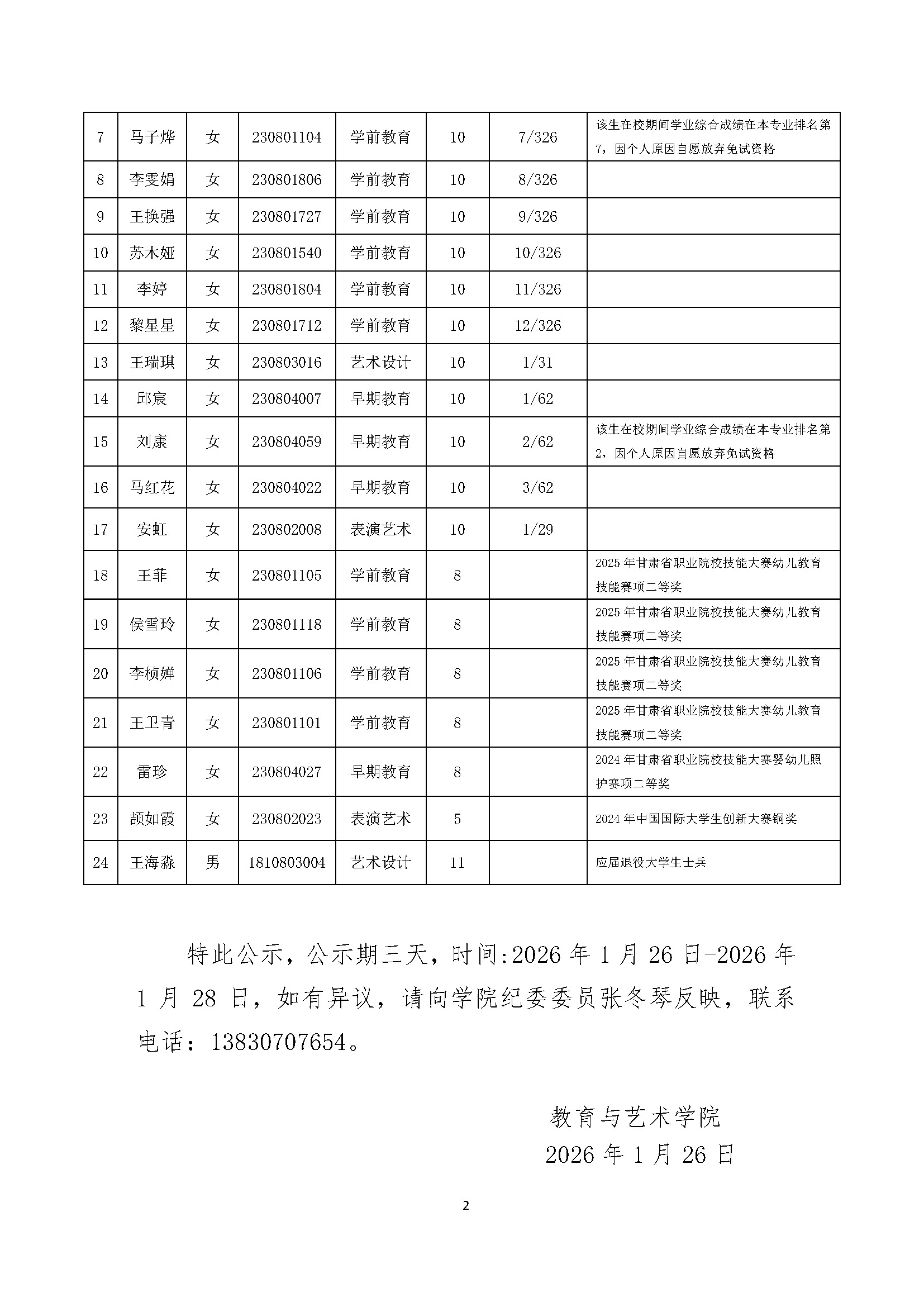 | 7 | 马子烨 | 女 | 230801104 | 学前教育 | 10 | 7/326 | 该生在校期间学业综合成绩在本专业排名第7，因个人原因自愿放弃免试资格 |
|---|---|---|---|---|---|---|---|
| 8 | 李雯娟 | 女 | 230801806 | 学前教育 | 10 | 8/326 | |
| 9 | 王换强 | 女 | 230801727 | 学前教育 | 10 | 9/326 | |
| 10 | 苏木娅 | 女 | 230801540 | 学前教育 | 10 | 10/326 | |
| 11 | 李婷 | 女 | 230801804 | 学前教育 | 10 | 11/326 | |
| 12 | 黎星星 | 女 | 230801712 | 学前教育 | 10 | 12/326 | |
| 13 | 王瑞琪 | 女 | 230803016 | 艺术设计 | 10 | 1/31 | |
| 14 | 邱宸 | 女 | 230804007 | 早期教育 | 10 | 1/62 | |
| 15 | 刘康 | 女 | 230804059 | 早期教育 | 10 | 2/62 | 该生在校期间学业综合成绩在本专业排名第2，因个人原因自愿放弃免试资格 |
| 16 | 马红花 | 女 | 230804022 | 早期教育 | 10 | 3/62 | |
| 17 | 安虹 | 女 | 230802008 | 表演艺术 | 10 | 1/29 | |
| 18 | 王菲 | 女 | 230801105 | 学前教育 | 8 | | 2025年甘肃省职业院校技能大赛幼儿教育技能赛项二等奖 |
| 19 | 侯雪玲 | 女 | 230801118 | 学前教育 | 8 | | 2025年甘肃省职业院校技能大赛幼儿教育技能赛项二等奖 |
| 20 | 李桢婵 | 女 | 230801106 | 学前教育 | 8 | | 2025年甘肃省职业院校技能大赛幼儿教育技能赛项二等奖 |
| 21 | 王卫青 | 女 | 230801101 | 学前教育 | 8 | | 2025年甘肃省职业院校技能大赛幼儿教育技能赛项二等奖 |
| 22 | 雷珍 | 女 | 230804027 | 早期教育 | 8 | | 2024年甘肃省职业院校技能大赛婴幼儿照护赛项二等奖 |
| 23 | 颉如霞 | 女 | 230802023 | 表演艺术 | 5 | | 2024年中国国际大学生创新大赛铜奖 |
| 24 | 王海淼 | 男 | 1810803004 | 艺术设计 | 11 | | 应届退役大学生士兵 |

特此公示，公示期三天，时间:2026年1月26日-2026年1月28日，如有异议，请向学院纪委委员张冬琴反映，联系电话：13830707654。

教育与艺术学院
2026年1月26日

2